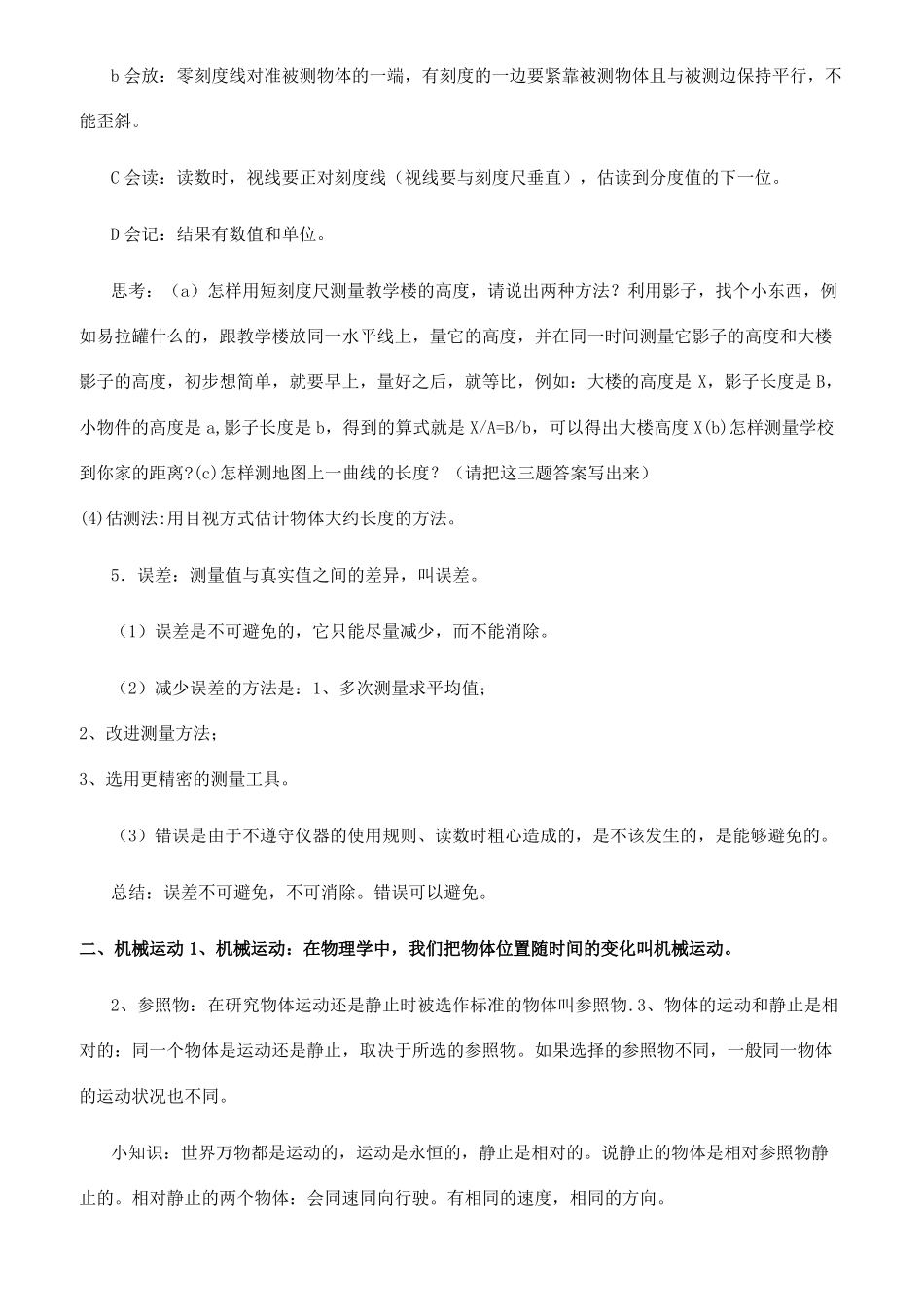 b 会放：零刻度线对准被测物体的一端，有刻度的一边要紧靠被测物体且与被测边保持平行，不能歪斜。

C 会读：读数时，视线要正对刻度线（视线要与刻度尺垂直），估读到分度值的下一位。

D 会记：结果有数值和单位。

思考：（a）怎样用短刻度尺测量教学楼的高度，请说出两种方法？利用影子，找个小东西，例如易拉罐什么的，跟教学楼放同一水平线上，量它的高度，并在同一时间测量它影子的高度和大楼影子的高度，初步想简单，就要早上，量好之后，就等比，例如：大楼的高度是 X，影子长度是 B，小物件的高度是 a,影子长度是 b，得到的算式就是 X/A=B/b，可以得出大楼高度 X(b)怎样测量学校到你家的距离?(c)怎样测地图上一曲线的长度？（请把这三题答案写出来）

(4)估测法:用目视方式估计物体大约长度的方法。

5．误差：测量值与真实值之间的差异，叫误差。

（1）误差是不可避免的，它只能尽量减少，而不能消除。

（2）减少误差的方法是：1、多次测量求平均值；

2、改进测量方法；

3、选用更精密的测量工具。

（3）错误是由于不遵守仪器的使用规则、读数时粗心造成的，是不该发生的，是能够避免的。

总结：误差不可避免，不可消除。错误可以避免。

二、机械运动 1、机械运动：在物理学中，我们把物体位置随时间的变化叫机械运动。

2、参照物：在研究物体运动还是静止时被选作标准的物体叫参照物.3、物体的运动和静止是相对的：同一个物体是运动还是静止，取决于所选的参照物。如果选择的参照物不同，一般同一物体的运动状况也不同。

小知识：世界万物都是运动的，运动是永恒的，静止是相对的。说静止的物体是相对参照物静止的。相对静止的两个物体：会同速同向行驶。有相同的速度，相同的方向。